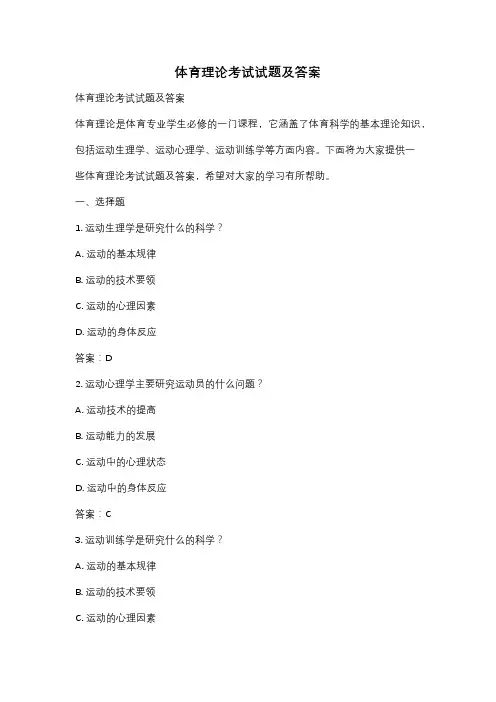 体育理论考试试题及答案

体育理论考试试题及答案

体育理论是体育专业学生必修的一门课程，它涵盖了体育科学的基本理论知识，包括运动生理学、运动心理学、运动训练学等方面内容。下面将为大家提供一些体育理论考试试题及答案，希望对大家的学习有所帮助。

一、选择题

1. 运动生理学是研究什么的科学？

A. 运动的基本规律

B. 运动的技术要领

C. 运动的心理因素

D. 运动的身体反应

答案：D

2. 运动心理学主要研究运动员的什么问题？

A. 运动技术的提高

B. 运动能力的发展

C. 运动中的心理状态

D. 运动中的身体反应

答案：C

3. 运动训练学是研究什么的科学？

A. 运动的基本规律

B. 运动的技术要领

C. 运动的心理因素